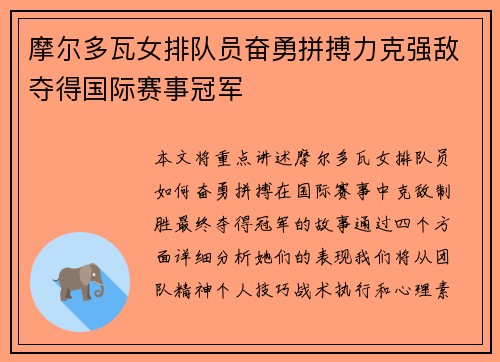 摩尔多瓦女排队员奋勇拼搏力克强敌夺得国际赛事冠军

本文将重点讲述摩尔多瓦女排队员如何奋勇拼搏在国际赛事中克敌制胜最终夺得冠军的故事通过四个方面详细分析她们的表现我们将从团队精神个人技巧战术执行和心理素